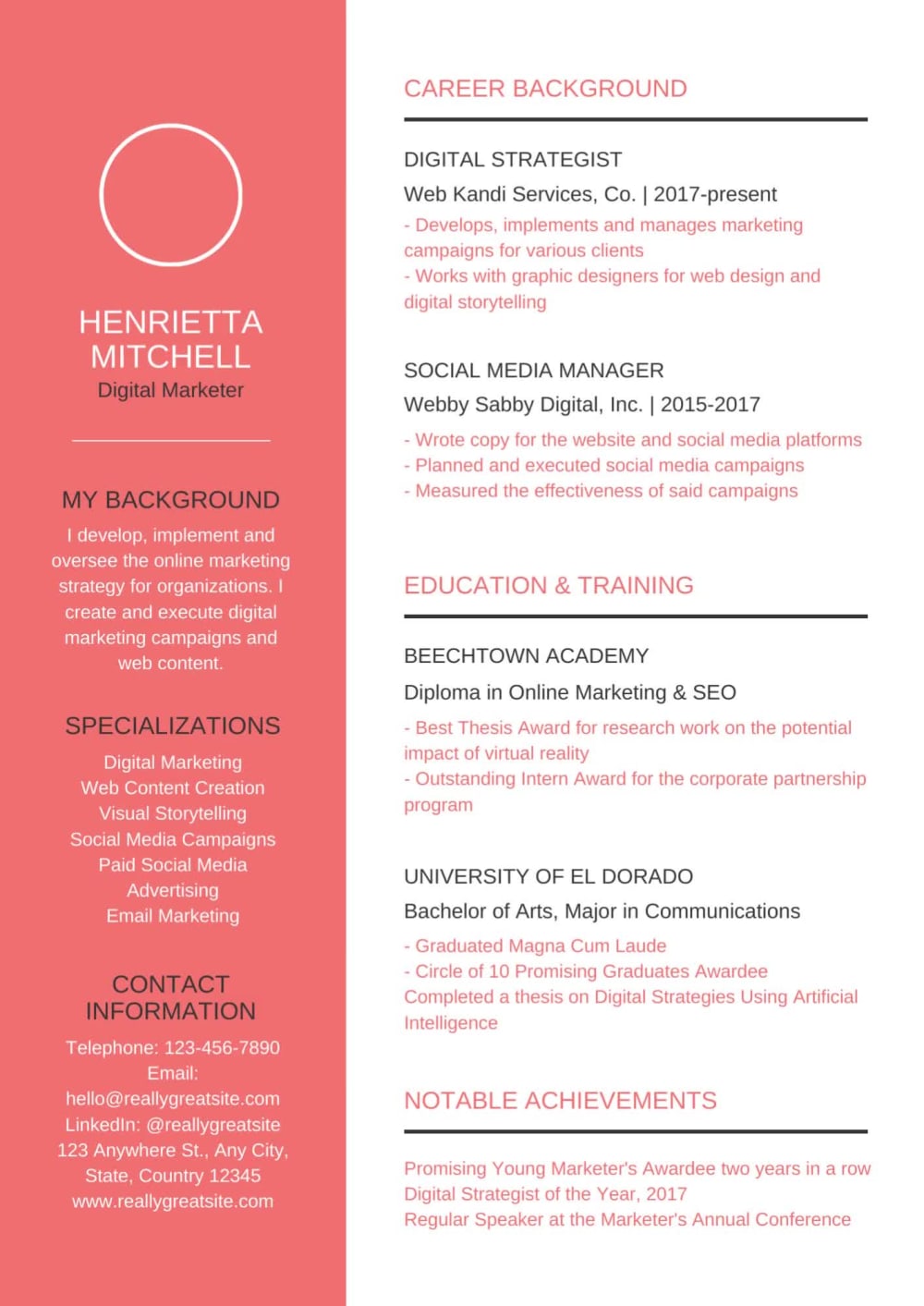 HENRIETTA MITCHELL
Digital Marketer

MY BACKGROUND

I develop, implement and oversee the online marketing strategy for organizations. I create and execute digital marketing campaigns and web content.

SPECIALIZATIONS

Digital Marketing
Web Content Creation
Visual Storytelling
Social Media Campaigns
Paid Social Media
Advertising
Email Marketing

CONTACT INFORMATION

Telephone: 123-456-7890
Email:
hello@reallygreatsite.com
LinkedIn: @reallygreatsite
123 Anywhere St., Any City, State, Country 12345
www.reallygreatsite.com

CAREER BACKGROUND

DIGITAL STRATEGIST

Web Kandi Services, Co. | 2017-present

- Develops, implements and manages marketing campaigns for various clients
- Works with graphic designers for web design and digital storytelling

SOCIAL MEDIA MANAGER

Webby Sabby Digital, Inc. | 2015-2017

- Wrote copy for the website and social media platforms
- Planned and executed social media campaigns
- Measured the effectiveness of said campaigns

EDUCATION & TRAINING

BEECHTOWN ACADEMY

Diploma in Online Marketing & SEO

- Best Thesis Award for research work on the potential impact of virtual reality
- Outstanding Intern Award for the corporate partnership program

UNIVERSITY OF EL DORADO

Bachelor of Arts, Major in Communications

- Graduated Magna Cum Laude
- Circle of 10 Promising Graduates Awardee
Completed a thesis on Digital Strategies Using Artificial Intelligence

NOTABLE ACHIEVEMENTS

Promising Young Marketer's Awardee two years in a row
Digital Strategist of the Year, 2017
Regular Speaker at the Marketer's Annual Conference